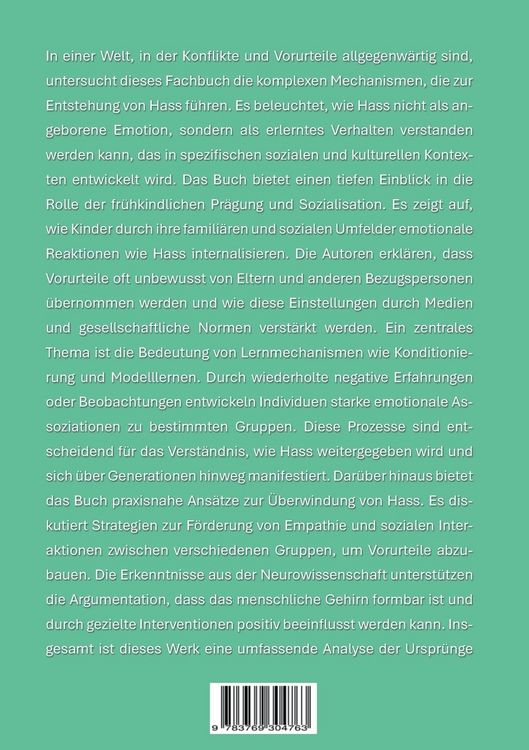 In einer Welt, in der Konflikte und Vorurteile allgegenwärtig sind, untersucht dieses Fachbuch die komplexen Mechanismen, die zur Entstehung von Hass führen. Es beleuchtet, wie Hass nicht als angeborene Emotion, sondern als erlerntes Verhalten verstanden werden kann, das in spezifischen sozialen und kulturellen Kontexten entwickelt wird. Das Buch bietet einen tiefen Einblick in die Rolle der frühkindlichen Prägung und Sozialisation. Es zeigt auf, wie Kinder durch ihre familiären und sozialen Umfelder emotionale Reaktionen wie Hass internalisieren. Die Autoren erklären, dass Vorurteile oft unbewusst von Eltern und anderen Bezugspersonen übernommen werden und wie diese Einstellungen durch Medien und gesellschaftliche Normen verstärkt werden. Ein zentrales Thema ist die Bedeutung von Lernmechanismen wie Konditionierung und Modelllernen. Durch wiederholte negative Erfahrungen oder Beobachtungen entwickeln Individuen starke emotionale Assoziationen zu bestimmten Gruppen. Diese Prozesse sind entscheidend für das Verständnis, wie Hass weitergegeben wird und sich über Generationen hinweg manifestiert. Darüber hinaus bietet das Buch praxisnahe Ansätze zur Überwindung von Hass. Es diskutiert Strategien zur Förderung von Empathie und sozialen Interaktionen zwischen verschiedenen Gruppen, um Vorurteile abzubauen. Die Erkenntnisse aus der Neurowissenschaft unterstützen die Argumentation, dass das menschliche Gehirn formbar ist und durch gezielte Interventionen positiv beeinflusst werden kann. Insgesamt ist dieses Werk eine umfassende Analyse der Ursprünge

9 783769 304763